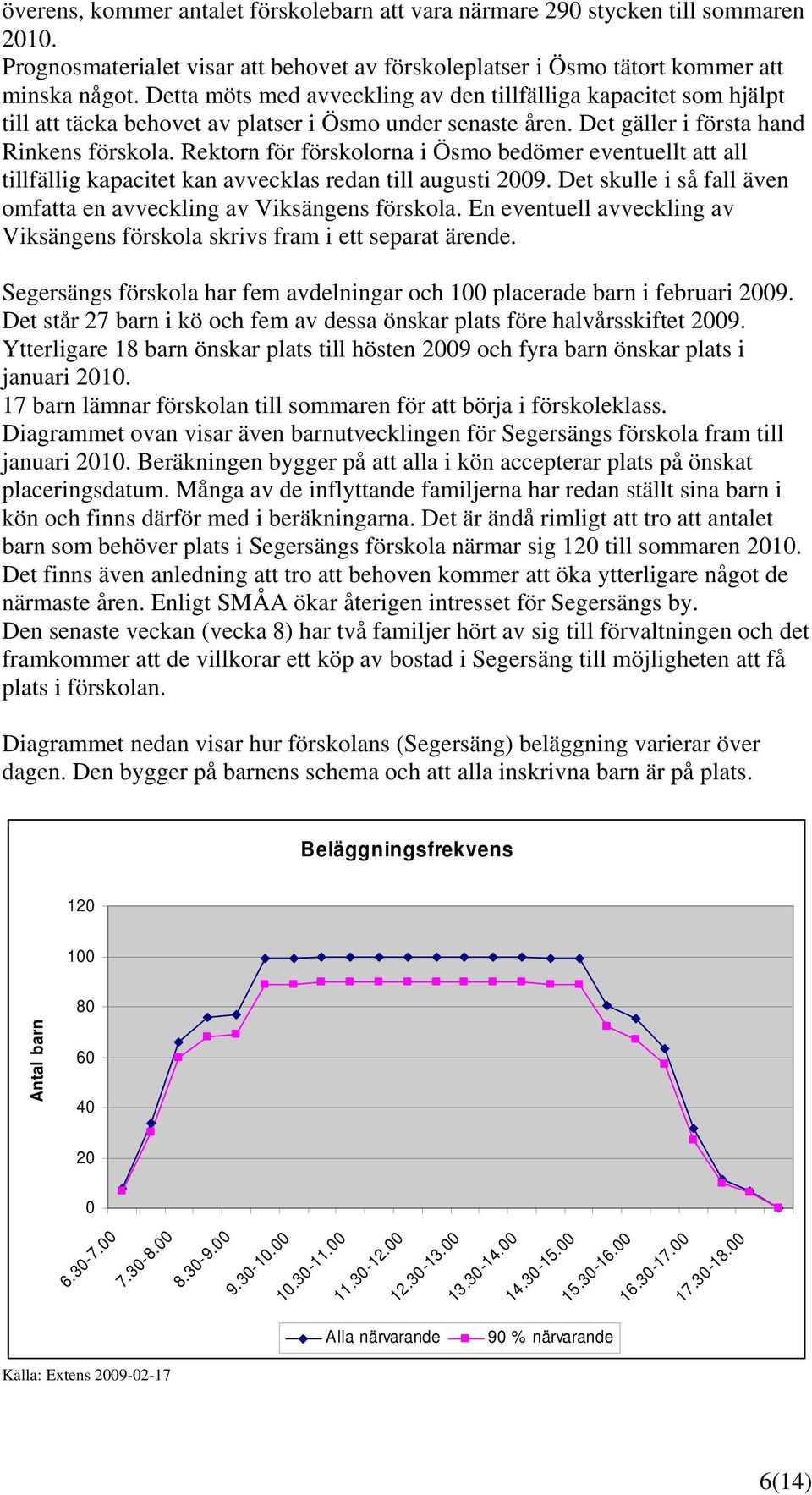 överens, kommer antalet förskolebarn att vara närmare 290 stycken till sommaren 2010.
Prognosmaterialet visar att behovet av förskoleplatser i Ösmo tätort kommer att minska något. Detta möts med avveckling av den tillfälliga kapacitet som hjälpt till att täcka behovet av platser i Ösmo under senaste åren. Det gäller i första hand Rinkens förskola. Rektorn för förskolorna i Ösmo bedömer eventuellt att all tillfällig kapacitet kan avvecklas redan till augusti 2009. Det skulle i så fall även omfatta en avveckling av Viksängens förskola. En eventuell avveckling av Viksängens förskola skrivs fram i ett separat ärende.

Segersängs förskola har fem avdelningar och 100 placerade barn i februari 2009. Det står 27 barn i kö och fem av dessa önskar plats före halvårsskiftet 2009. Ytterligare 18 barn önskar plats till hösten 2009 och fyra barn önskar plats i januari 2010.
17 barn lämnar förskolan till sommaren för att börja i förskoleklass.
Diagrammet ovan visar även barnutvecklingen för Segersängs förskola fram till januari 2010. Beräkningen bygger på att alla i kön accepterar plats på önskat placeringsdatum. Många av de inflyttande familjerna har redan ställt sina barn i kön och finns därför med i beräkningarna. Det är ändå rimligt att tro att antalet barn som behöver plats i Segersängs förskola närmar sig 120 till sommaren 2010. Det finns även anledning att tro att behoven kommer att öka ytterligare något de närmaste åren. Enligt SMÅA ökar återigen intresset för Segersängs by.
Den senaste veckan (vecka 8) har två familjer hört av sig till förvaltningen och det framkommer att de villkorar ett köp av bostad i Segersäng till möjligheten att få plats i förskolan.

Diagrammet nedan visar hur förskolans (Segersäng) beläggning varierar över dagen. Den bygger på barnens schema och att alla inskrivna barn är på plats.

Beläggningsfrekvens

Antal barn

120
100
80
60
40
20
0

6.30-7.00
7.30-8.00
8.30-9.00
9.30-10.00
10.30-11.00
11.30-12.00
12.30-13.00
13.30-14.00
14.30-15.00
15.30-16.00
16.30-17.00
17.30-18.00

Alla närvarande
90 % närvarande

Källa: Extens 2009-02-17

6(14)